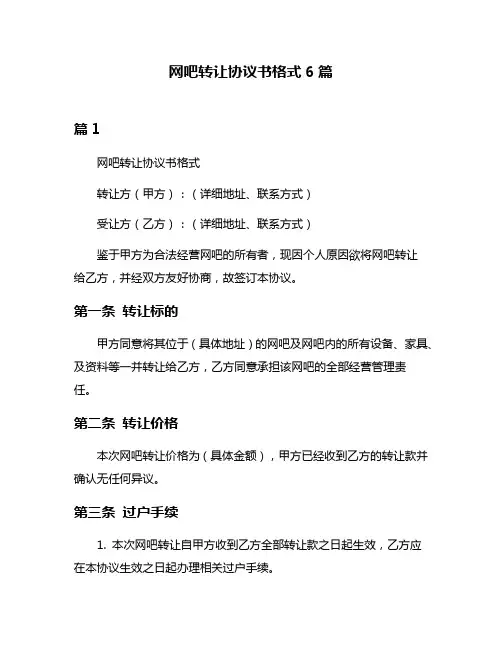 网吧转让协议书格式 6 篇

篇 1

网吧转让协议书格式

转让方（甲方）：（详细地址、联系方式）

受让方（乙方）：（详细地址、联系方式）

鉴于甲方为合法经营网吧的所有者，现因个人原因欲将网吧转让给乙方，并经双方友好协商，故签订本协议。

第一条 转让标的

甲方同意将其位于（具体地址）的网吧及网吧内的所有设备、家具、及资料等一并转让给乙方，乙方同意承担该网吧的全部经营管理责任。

第二条 转让价格

本次网吧转让价格为（具体金额），甲方已经收到乙方的转让款并确认无任何异议。

第三条 过户手续

1. 本次网吧转让自甲方收到乙方全部转让款之日起生效，乙方应在本协议生效之日起办理相关过户手续。